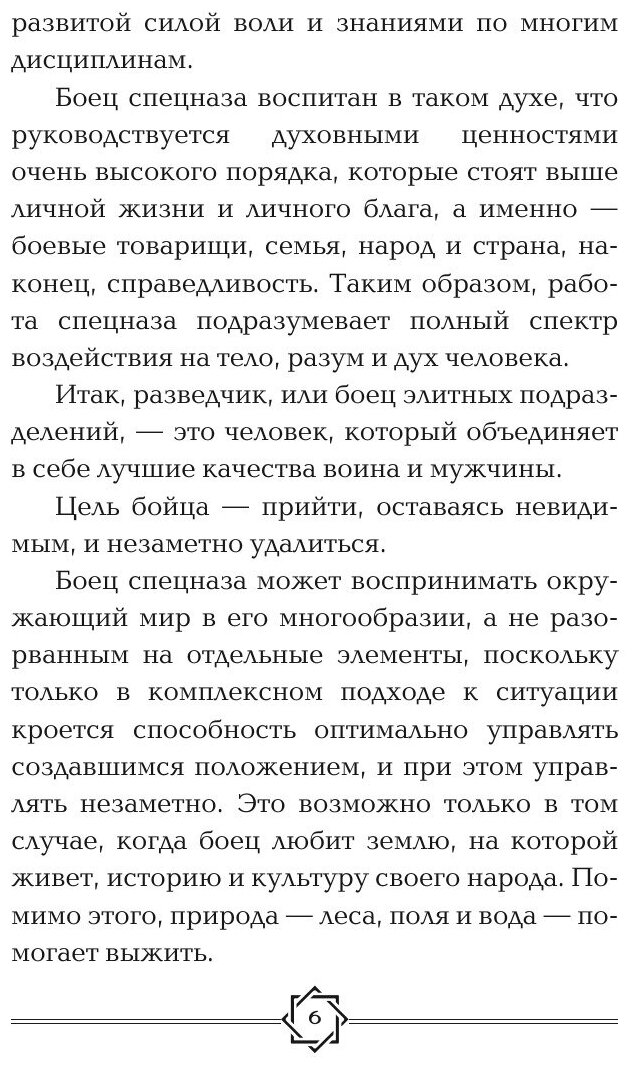 развитой силой воли и знаниями по многим дисциплинам.

Боец спецназа воспитан в таком духе, что руководствуется духовными ценностями очень высокого порядка, которые стоят выше личной жизни и личного блага, а именно — боевые товарищи, семья, народ и страна, наконец, справедливость. Таким образом, работа спецназа подразумевает полный спектр воздействия на тело, разум и дух человека.

Итак, разведчик, или боец элитных подразделений, — это человек, который объединяет в себе лучшие качества воина и мужчины.

Цель бойца — прийти, оставаясь невидимым, и незаметно удалиться.

Боец спецназа может воспринимать окружающий мир в его многообразии, а не разорванным на отдельные элементы, поскольку только в комплексном подходе к ситуации кроется способность оптимально управлять создавшимся положением, и при этом управлять незаметно. Это возможно только в том случае, когда боец любит землю, на которой живет, историю и культуру своего народа. Помимо этого, природа — леса, поля и вода — помогает выжить.

6